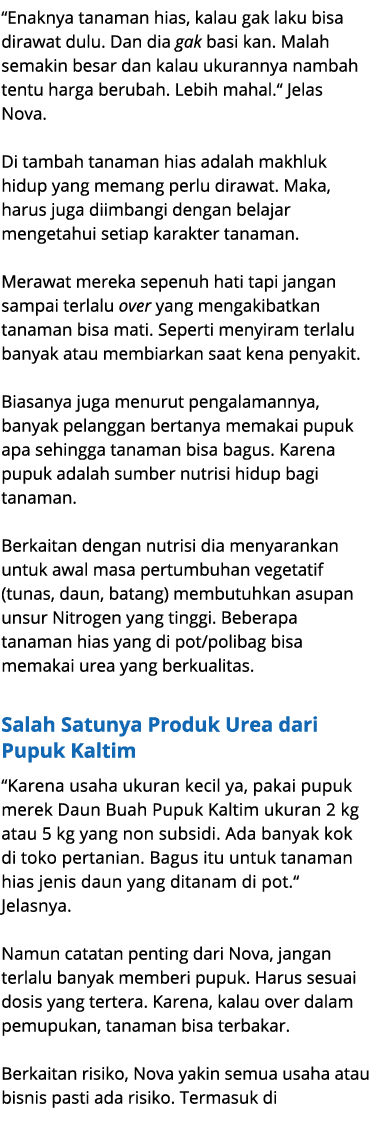 “Enaknya tanaman hias, kalau gak laku bisa dirawat dulu. Dan dia gak basi kan. Malah semakin besar dan kalau ukurannya nambah tentu harga berubah. Lebih mahal.“ Jelas Nova.

Di tambah tanaman hias adalah makhluk hidup yang memang perlu dirawat. Maka, harus juga diimbangi dengan belajar mengetahui setiap karakter tanaman.

Merawat mereka sepenuh hati tapi jangan sampai terlalu over yang mengakibatkan tanaman bisa mati. Seperti menyiram terlalu banyak atau membiarkan saat kena penyakit.

Biasanya juga menurut pengalamannya, banyak pelanggan bertanya memakai pupuk apa sehingga tanaman bisa bagus. Karena pupuk adalah sumber nutrisi hidup bagi tanaman.

Berkaitan dengan nutrisi dia menyarankan untuk awal masa pertumbuhan vegetatif (tunas, daun, batang) membutuhkan asupan unsur Nitrogen yang tinggi. Beberapa tanaman hias yang di pot/polibag bisa memakai urea yang berkualitas.

Salah Satunya Produk Urea dari Pupuk Kaltim

“Karena usaha ukuran kecil ya, pakai pupuk merek Daun Buah Pupuk Kaltim ukuran 2 kg atau 5 kg yang non subsidi. Ada banyak kok di toko pertanian. Bagus itu untuk tanaman hias jenis daun yang ditanam di pot.“ Jelasnya.

Namun catatan penting dari Nova, jangan terlalu banyak memberi pupuk. Harus sesuai dosis yang tertera. Karena, kalau over dalam pemupukan, tanaman bisa terbakar.

Berkaitan risiko, Nova yakin semua usaha atau bisnis pasti ada risiko. Termasuk di